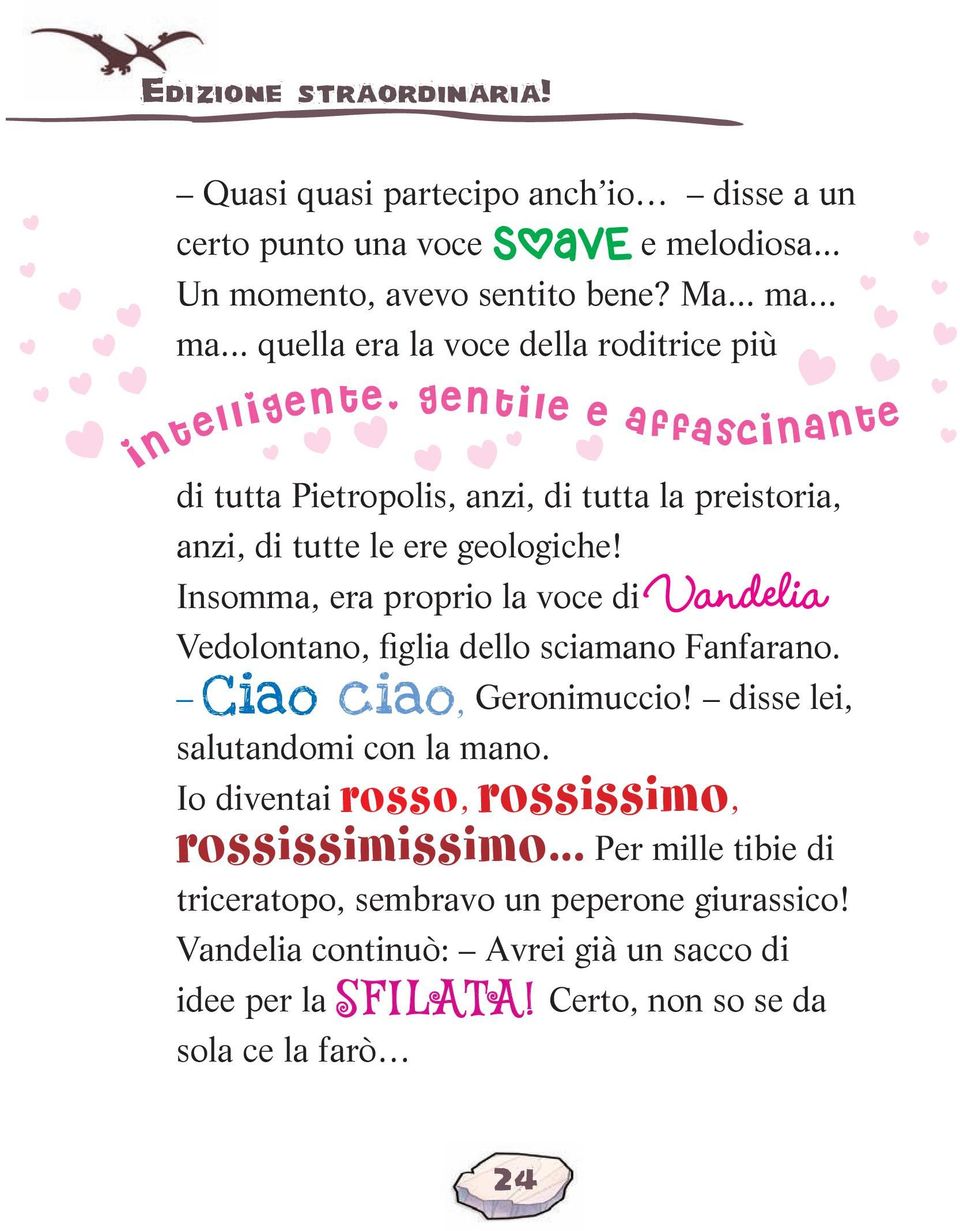 EDIZIONE STRAORDINARIA!

– Quasi quasi partecipo anch'io… – disse a un certo punto una voce SOAVE e melodiosa... Un momento, avevo sentito bene? Ma... ma... ma... quella era la voce della roditrice più intelligente, gentile e affascinante di tutta Pietropolis, anzi, di tutta la preistoria, anzi, di tutte le ere geologiche! Insomma, era proprio la voce di Vandelia Vedolontano, figlia dello sciamano Fanfarano.
– Ciao ciao, Geronimuccio! – disse lei, salutandomi con la mano.
Io diventai rosso, rossissimo, rossissimissimo... Per mille tibie di triceratopo, sembravo un peperone giurassico! Vandelia continuò: – Avrei già un sacco di idee per la SFILATA! Certo, non so se da sola ce la farò…

24